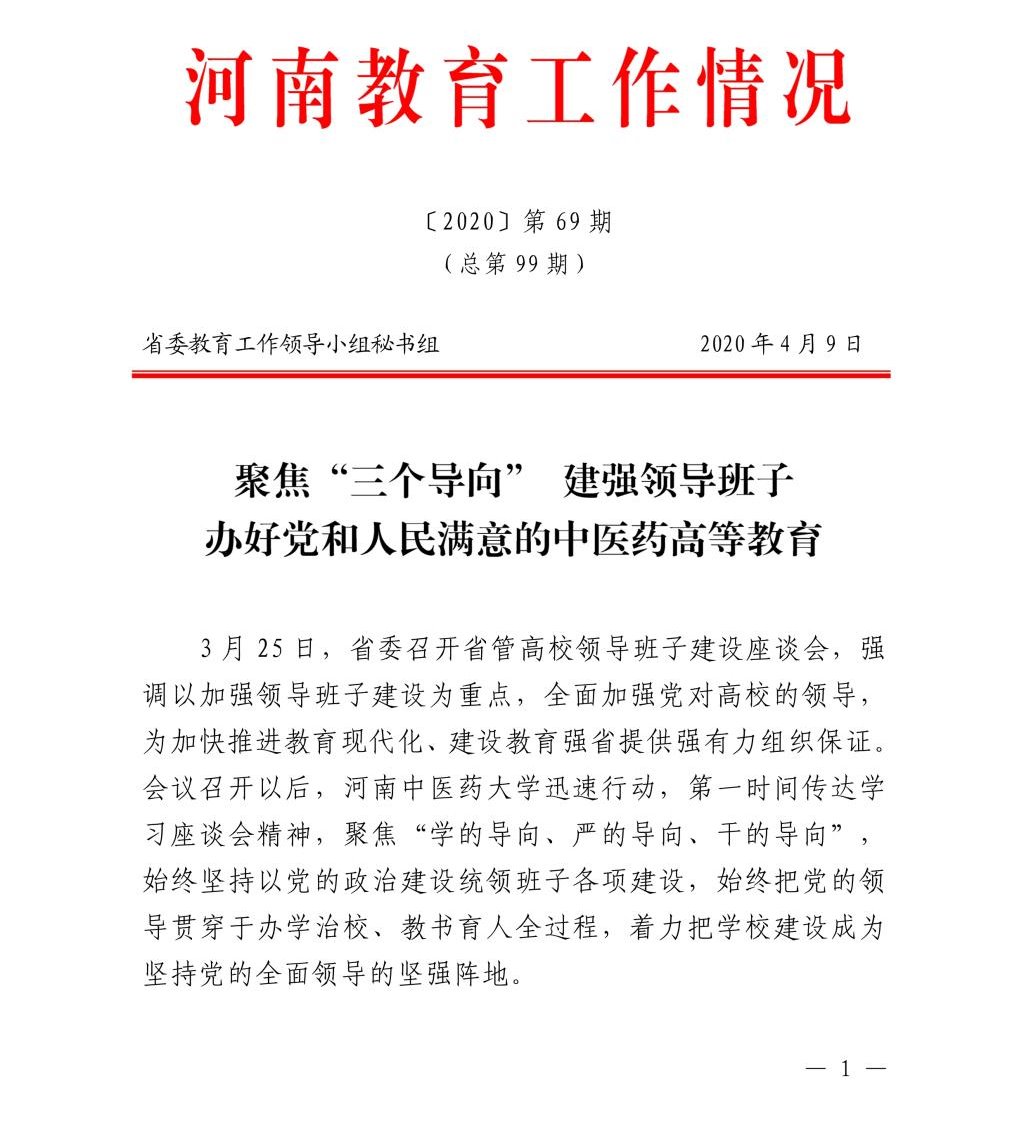 河南教育工作情况

〔2020〕第 69 期
（总第 99 期）

省委教育工作领导小组秘书组　　2020 年 4 月 9 日

聚焦“三个导向”　建强领导班子
办好党和人民满意的中医药高等教育

3 月 25 日，省委召开省管高校领导班子建设座谈会，强调以加强领导班子建设为重点，全面加强党对高校的领导，为加快推进教育现代化、建设教育强省提供强有力组织保证。会议召开以后，河南中医药大学迅速行动，第一时间传达学习座谈会精神，聚焦“学的导向、严的导向、干的导向”，始终坚持以党的政治建设统领班子各项建设，始终把党的领导贯穿于办学治校、教书育人全过程，着力把学校建设成为坚持党的全面领导的坚强阵地。

— 1 —